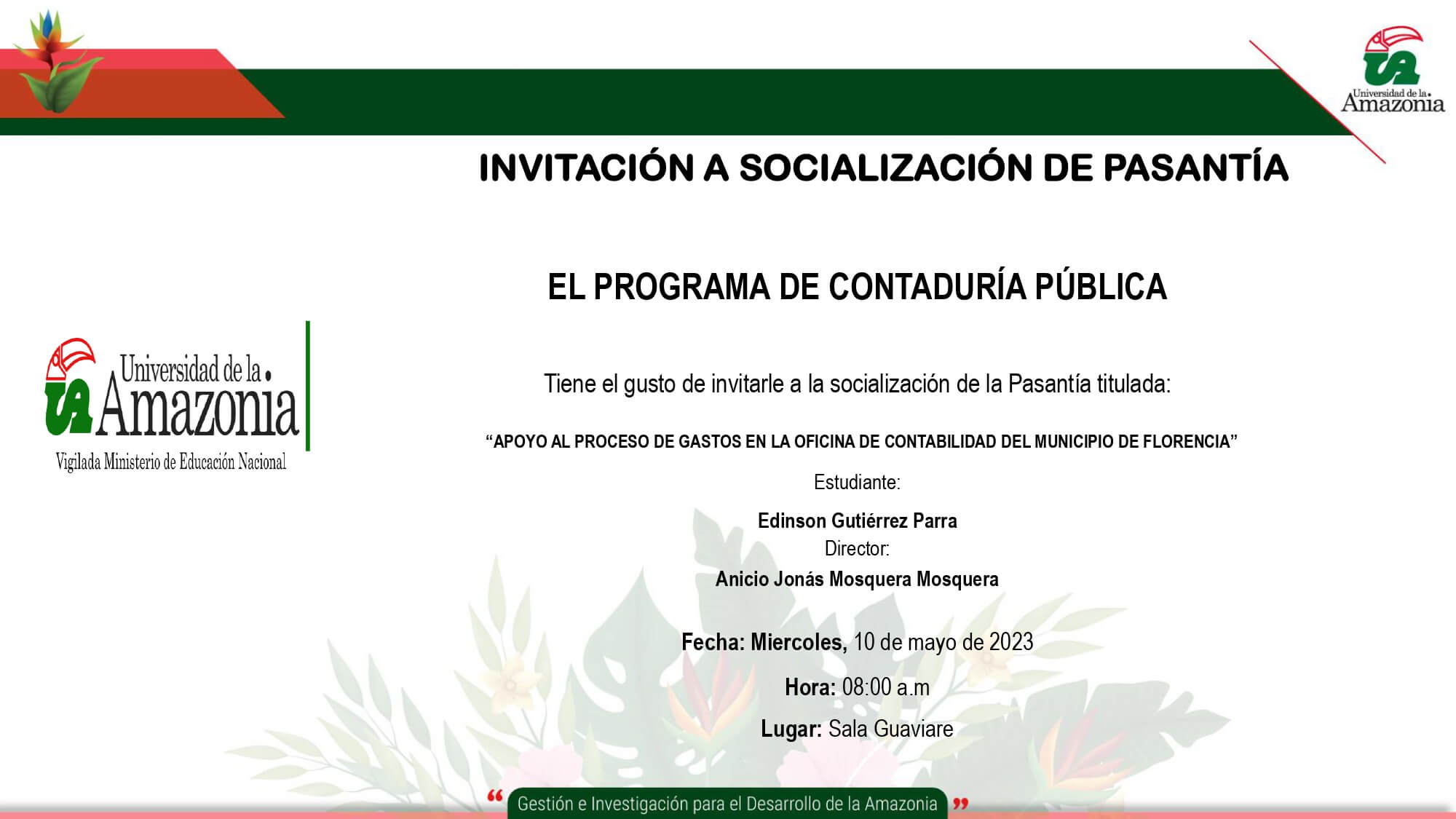 UA Universidad de la Amazonia

INVITACIÓN A SOCIALIZACIÓN DE PASANTÍA

UA Universidad de la Amazonia
Vigilada Ministerio de Educación Nacional

EL PROGRAMA DE CONTADURÍA PÚBLICA

Tiene el gusto de invitarle a la socialización de la Pasantía titulada:

“APOYO AL PROCESO DE GASTOS EN LA OFICINA DE CONTABILIDAD DEL MUNICIPIO DE FLORENCIA”

Estudiante:

Edinson Gutiérrez Parra
Director:
Anicio Jonás Mosquera Mosquera

Fecha: Miercoles, 10 de mayo de 2023

Hora: 08:00 a.m

Lugar: Sala Guaviare

“ Gestión e Investigación para el Desarrollo de la Amazonia ”